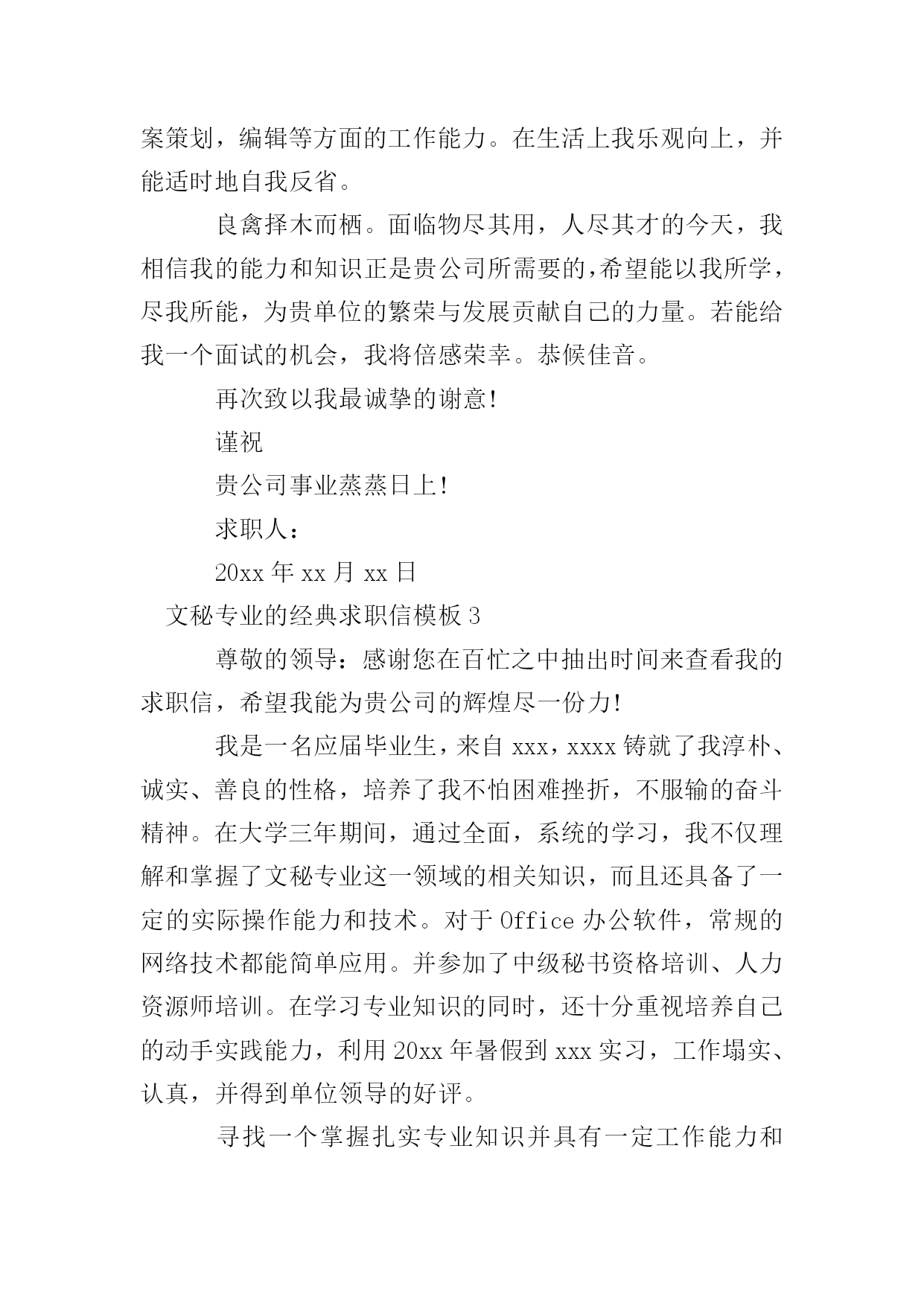 案策划，编辑等方面的工作能力。在生活上我乐观向上，并能适时地自我反省。

良禽择木而栖。面临物尽其用，人尽其才的今天，我相信我的能力和知识正是贵公司所需要的，希望能以我所学，尽我所能，为贵单位的繁荣与发展贡献自己的力量。若能给我一个面试的机会，我将倍感荣幸。恭候佳音。

再次致以我最诚挚的谢意！

谨祝

贵公司事业蒸蒸日上！

求职人：

20xx 年 xx 月 xx 日

文秘专业的经典求职信模板 3

尊敬的领导：感谢您在百忙之中抽出时间来查看我的求职信，希望我能为贵公司的辉煌尽一份力！

我是一名应届毕业生，来自 xxx，xxxx 铸就了我淳朴、诚实、善良的性格，培养了我不怕困难挫折，不服输的奋斗精神。在大学三年期间，通过全面，系统的学习，我不仅理解和掌握了文秘专业这一领域的相关知识，而且还具备了一定的实际操作能力和技术。对于 Office 办公软件，常规的网络技术都能简单应用。并参加了中级秘书资格培训、人力资源师培训。在学习专业知识的同时，还十分重视培养自己的动手实践能力，利用 20xx 年暑假到 xxx 实习，工作塌实、认真，并得到单位领导的好评。

寻找一个掌握扎实专业知识并具有一定工作能力和